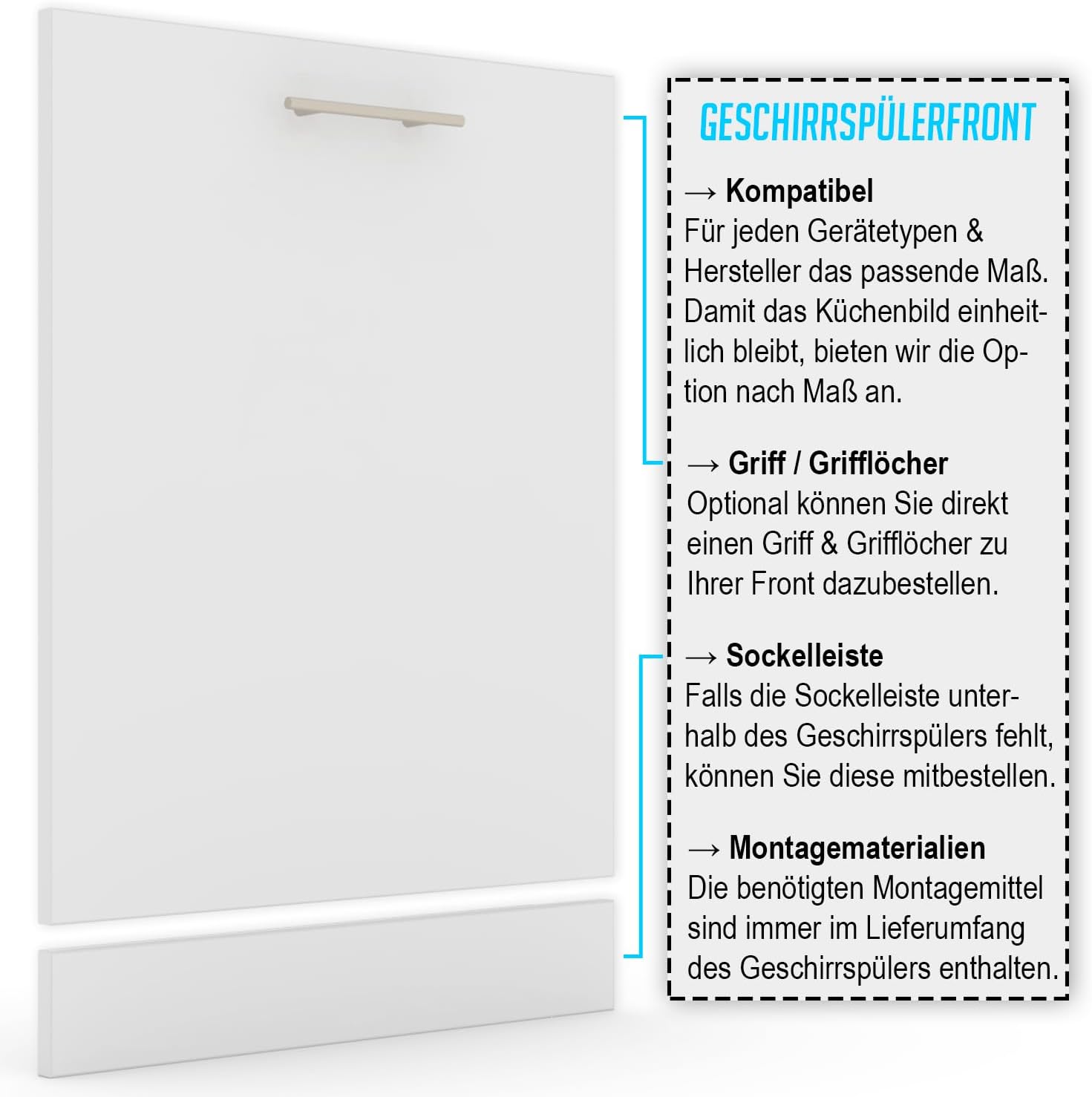 GESCHIRRSPÜLERFRONT

→ Kompatibel
Für jeden Gerätetypen & Hersteller das passende Maß. Damit das Küchenbild einheitlich bleibt, bieten wir die Option nach Maß an.

→ Griff / Grifflöcher
Optional können Sie direkt einen Griff & Grifflöcher zu Ihrer Front dazubestellen.

→ Sockelleiste
Falls die Sockelleiste unterhalb des Geschirrspülers fehlt, können Sie diese mitbestellen.

→ Montagematerialien
Die benötigten Montagemittel sind immer im Lieferumfang des Geschirrspülers enthalten.